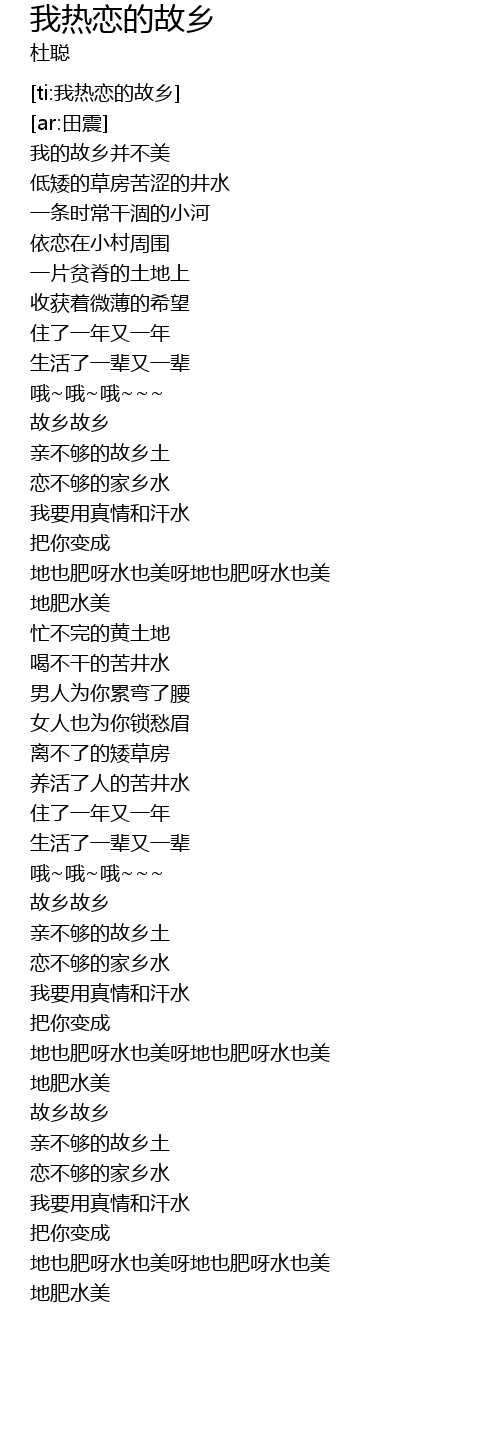 我热恋的故乡
杜聪

[ti:我热恋的故乡]
[ar:田震]
我的故乡并不美
低矮的草房苦涩的井水
一条时常干涸的小河
依恋在小村周围
一片贫脊的土地上
收获着微薄的希望
住了一年又一年
生活了一辈又一辈
哦~哦~哦~~~
故乡故乡
亲不够的故乡土
恋不够的家乡水
我要用真情和汗水
把你变成
地也肥呀水也美呀地也肥呀水也美
地肥水美
忙不完的黄土地
喝不干的苦井水
男人为你累弯了腰
女人也为你锁愁眉
离不了的矮草房
养活了人的苦井水
住了一年又一年
生活了一辈又一辈
哦~哦~哦~~~
故乡故乡
亲不够的故乡土
恋不够的家乡水
我要用真情和汗水
把你变成
地也肥呀水也美呀地也肥呀水也美
地肥水美
故乡故乡
亲不够的故乡土
恋不够的家乡水
我要用真情和汗水
把你变成
地也肥呀水也美呀地也肥呀水也美
地肥水美